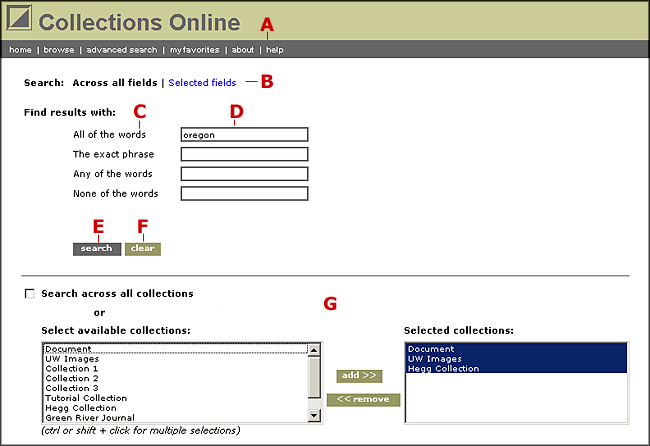 Collections Online

A

home | browse | advanced search | my favorites | about | help

Search: Across all fields | Selected fields — B

Find results with:

C

D

All of the words oregon

The exact phrase

Any of the words

None of the words

E F

search clear

Search across all collections

or

G

Select available collections:

Document
UW Images
Collection 1
Collection 2
Collection 3
Tutorial Collection
Hegg Collection
Green River Journal

(ctrl or shift + click for multiple selections)

add >>

<< remove

Selected collections:

Document
UW Images
Hegg Collection